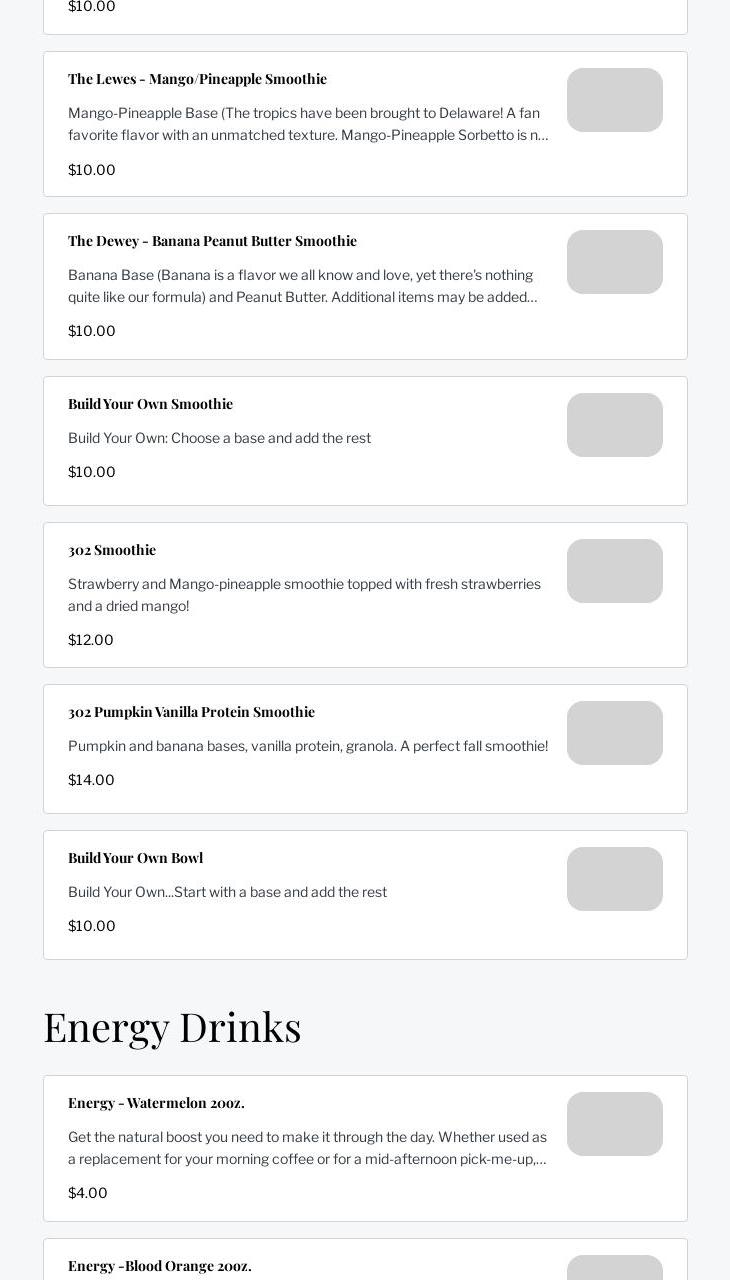 $10.00

The Lewes - Mango/Pineapple Smoothie

Mango-Pineapple Base (The tropics have been brought to Delaware! A fan favorite flavor with an unmatched texture. Mango-Pineapple Sorbetto is n...

$10.00

The Dewey - Banana Peanut Butter Smoothie

Banana Base (Banana is a flavor we all know and love, yet there's nothing quite like our formula) and Peanut Butter. Additional items may be added...

$10.00

Build Your Own Smoothie

Build Your Own: Choose a base and add the rest

$10.00

302 Smoothie

Strawberry and Mango-pineapple smoothie topped with fresh strawberries and a dried mango!

$12.00

302 Pumpkin Vanilla Protein Smoothie

Pumpkin and banana bases, vanilla protein, granola. A perfect fall smoothie!

$14.00

Build Your Own Bowl

Build Your Own...Start with a base and add the rest

$10.00

Energy Drinks

Energy - Watermelon 20oz.

Get the natural boost you need to make it through the day. Whether used as a replacement for your morning coffee or for a mid-afternoon pick-me-up,...

$4.00

Energy -Blood Orange 20oz.